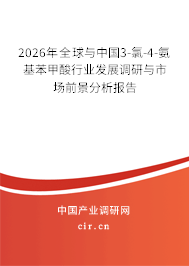 2026年全球与中国3-氯-4-氨基苯甲酸行业发展调研与市场前景分析报告

中国产业调研网

cir.cn